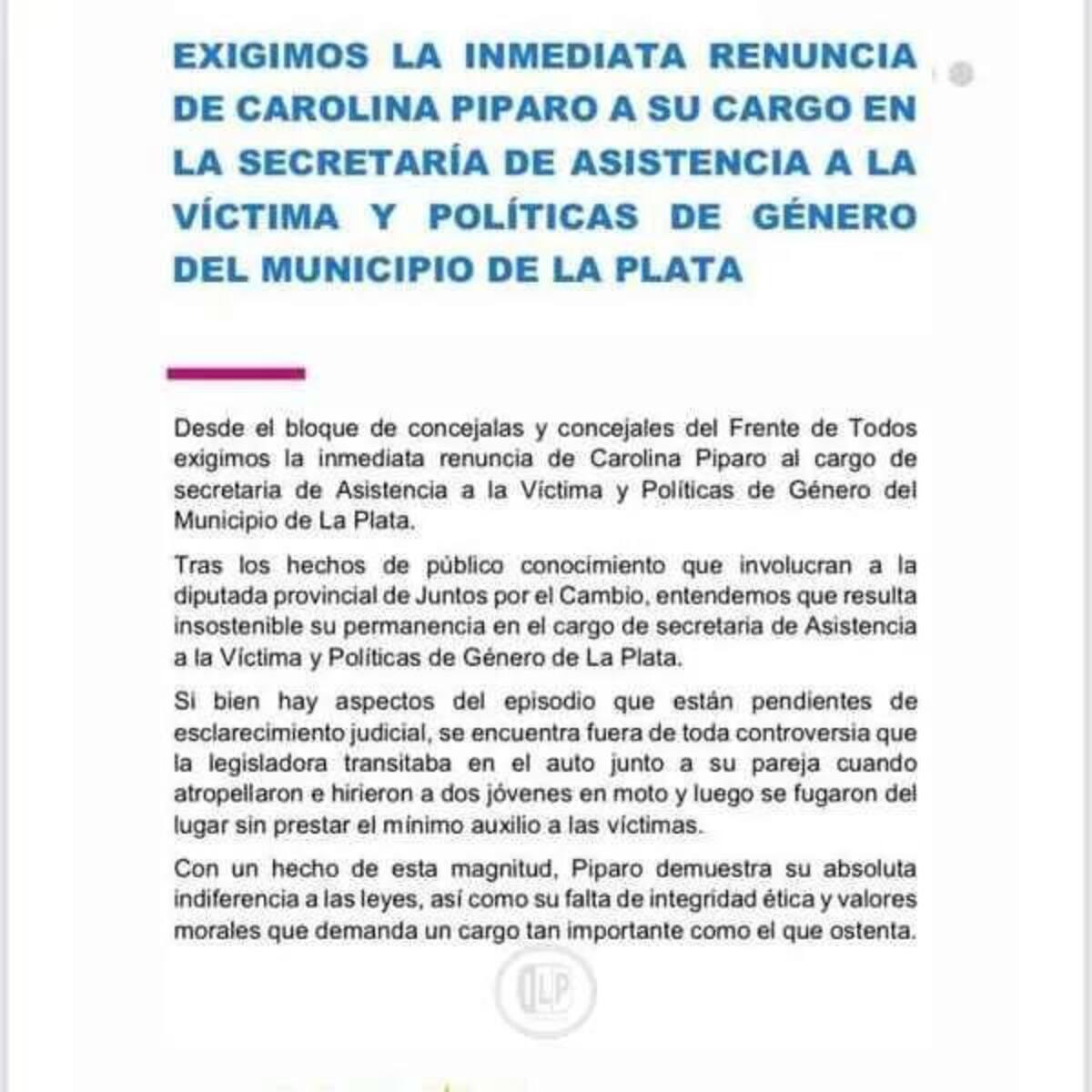 EXIGIMOS LA INMEDIATA RENUNCIA DE CAROLINA PIPARO A SU CARGO EN LA SECRETARÍA DE ASISTENCIA A LA VÍCTIMA Y POLÍTICAS DE GÉNERO DEL MUNICIPIO DE LA PLATA

Desde el bloque de concejalas y concejales del Frente de Todos exigimos la inmediata renuncia de Carolina Piparo al cargo de secretaria de Asistencia a la Víctima y Políticas de Género del Municipio de La Plata.

Tras los hechos de público conocimiento que involucran a la diputada provincial de Juntos por el Cambio, entendemos que resulta insostenible su permanencia en el cargo de secretaria de Asistencia a la Víctima y Políticas de Género de La Plata.

Si bien hay aspectos del episodio que están pendientes de esclarecimiento judicial, se encuentra fuera de toda controversia que la legisladora transitaba en el auto junto a su pareja cuando atropellaron e hirieron a dos jóvenes en moto y luego se fugaron del lugar sin prestar el mínimo auxilio a las víctimas.

Con un hecho de esta magnitud, Piparo demuestra su absoluta indiferencia a las leyes, así como su falta de integridad ética y valores morales que demanda un cargo tan importante como el que ostenta.

ILP